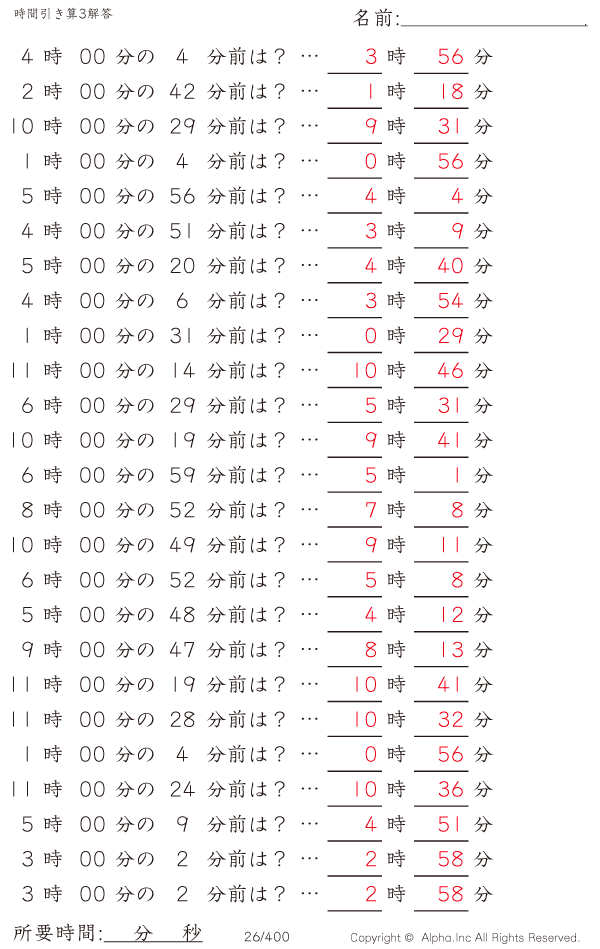 時間引き算3解答

名前:

4 時 00 分の 4 分前は？ … 3 時 56 分
2 時 00 分の 42 分前は？ … 1 時 18 分
10 時 00 分の 29 分前は？ … 9 時 31 分
1 時 00 分の 4 分前は？ … 0 時 56 分
5 時 00 分の 56 分前は？ … 4 時 4 分
4 時 00 分の 51 分前は？ … 3 時 9 分
5 時 00 分の 20 分前は？ … 4 時 40 分
4 時 00 分の 6 分前は？ … 3 時 54 分
1 時 00 分の 31 分前は？ … 0 時 29 分
11 時 00 分の 14 分前は？ … 10 時 46 分
6 時 00 分の 29 分前は？ … 5 時 31 分
10 時 00 分の 19 分前は？ … 9 時 41 分
6 時 00 分の 59 分前は？ … 5 時 1 分
8 時 00 分の 52 分前は？ … 7 時 8 分
10 時 00 分の 49 分前は？ … 9 時 11 分
6 時 00 分の 52 分前は？ … 5 時 8 分
5 時 00 分の 48 分前は？ … 4 時 12 分
9 時 00 分の 47 分前は？ … 8 時 13 分
11 時 00 分の 19 分前は？ … 10 時 41 分
11 時 00 分の 28 分前は？ … 10 時 32 分
1 時 00 分の 4 分前は？ … 0 時 56 分
11 時 00 分の 24 分前は？ … 10 時 36 分
5 時 00 分の 9 分前は？ … 4 時 51 分
3 時 00 分の 2 分前は？ … 2 時 58 分
3 時 00 分の 2 分前は？ … 2 時 58 分

所要時間: 分 秒

26/400

Copyright © Alpha.Inc All Rights Reserved.